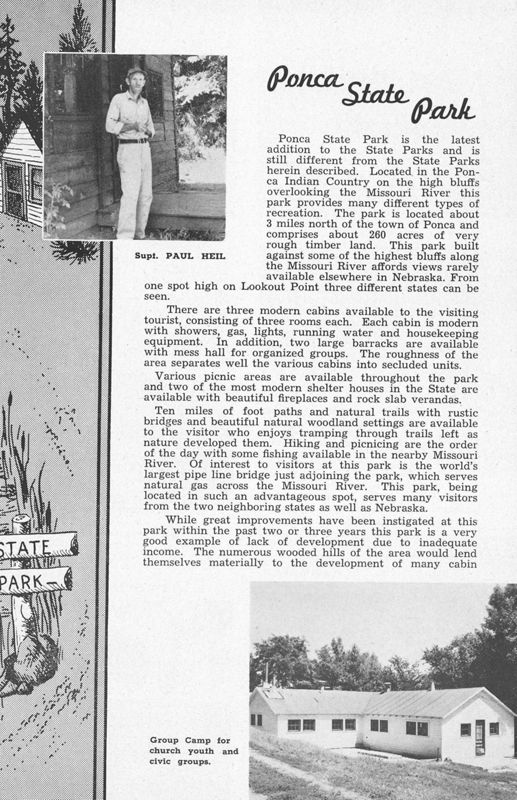 Ponca State Park

Supt. PAUL HEIL

Ponca State Park is the latest addition to the State Parks and is still different from the State Parks herein described. Located in the Ponca Indian Country on the high bluffs overlooking the Missouri River this park provides many different types of recreation. The park is located about 3 miles north of the town of Ponca and comprises about 260 acres of very rough timber land. This park built against some of the highest bluffs along the Missouri River affords views rarely available elsewhere in Nebraska. From one spot high on Lookout Point three different states can be seen.

There are three modern cabins available to the visiting tourist, consisting of three rooms each. Each cabin is modern with showers, gas, lights, running water and housekeeping equipment. In addition, two large barracks are available with mess hall for organized groups. The roughness of the area separates well the various cabins into secluded units.

Various picnic areas are available throughout the park and two of the most modern shelter houses in the State are available with beautiful fireplaces and rock slab verandas.

Ten miles of foot paths and natural trails with rustic bridges and beautiful natural woodland settings are available to the visitor who enjoys tramping through trails left as nature developed them. Hiking and picnicing are the order of the day with some fishing available in the nearby Missouri River. Of interest to visitors at this park is the world's largest pipe line bridge just adjoining the park, which serves natural gas across the Missouri River. This park, being located in such an advantageous spot, serves many visitors from the two neighboring states as well as Nebraska.

While great improvements have been instigated at this park within the past two or three years this park is a very good example of lack of development due to inadequate income. The numerous wooded hills of the area would lend themselves materially to the development of many cabin

STATE
PARK

Group Camp for church youth and civic groups.